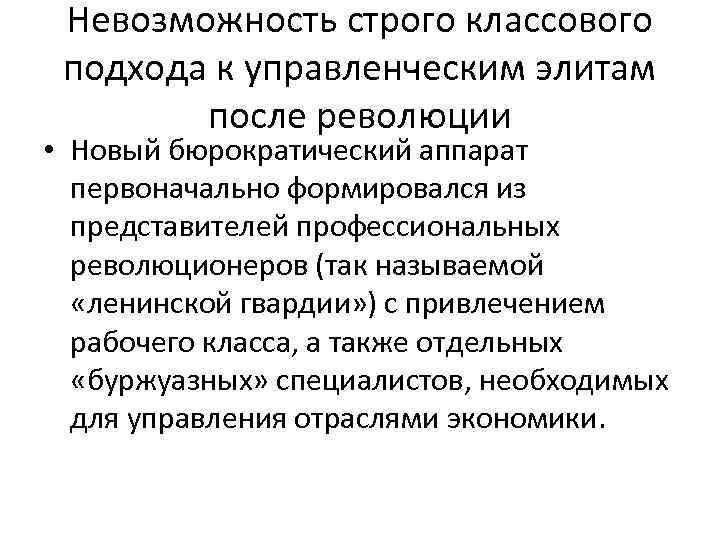 Невозможность строго классового подхода к управленческим элитам после революции

• Новый бюрократический аппарат первоначально формировался из представителей профессиональных революционеров (так называемой «ленинской гвардии») с привлечением рабочего класса, а также отдельных «буржуазных» специалистов, необходимых для управления отраслями экономики.